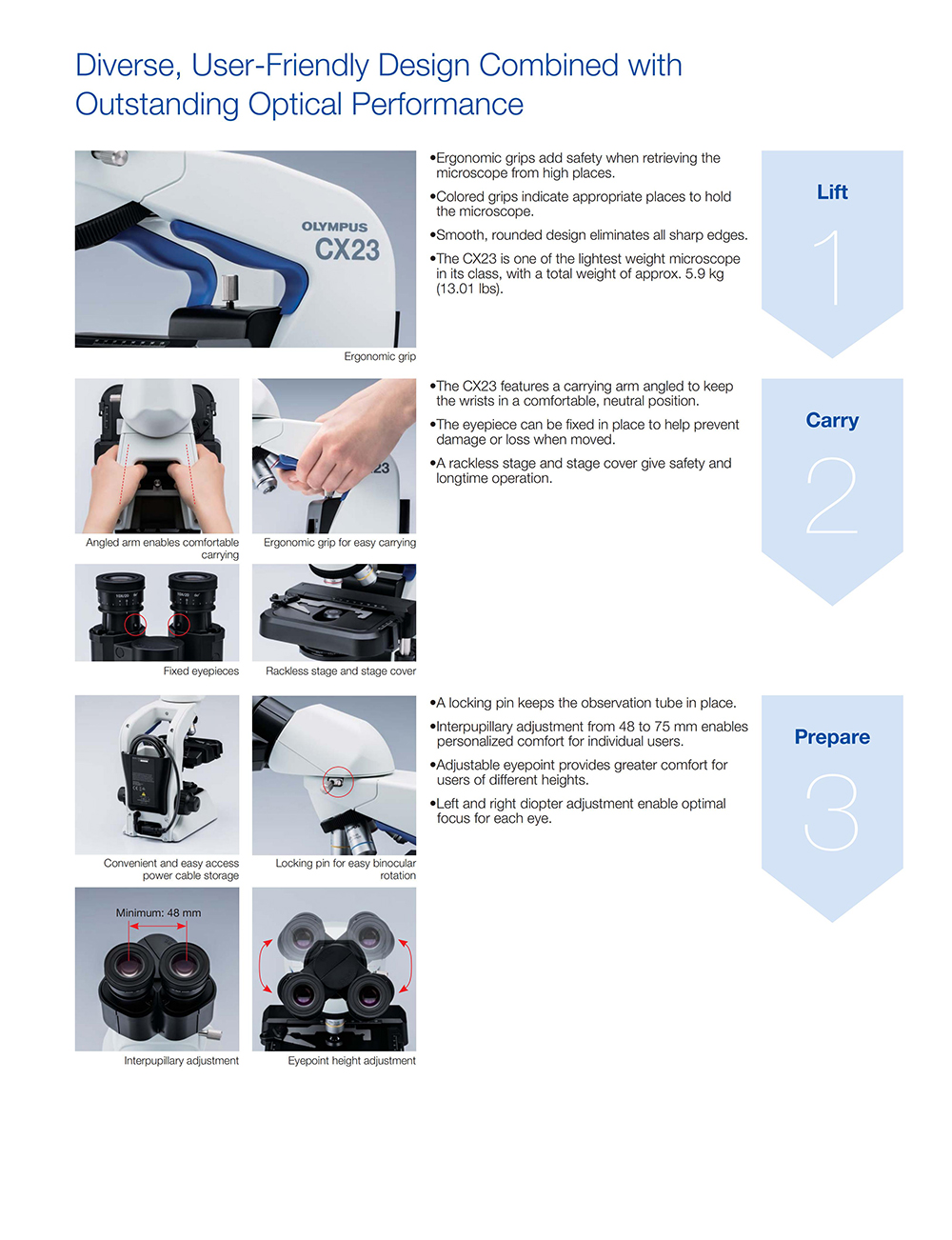 Diverse, User-Friendly Design Combined with Outstanding Optical Performance

OLYMPUS
CX23

Ergonomic grip

• Ergonomic grips add safety when retrieving the microscope from high places.

• Colored grips indicate appropriate places to hold the microscope.

• Smooth, rounded design eliminates all sharp edges.

• The CX23 is one of the lightest weight microscope in its class, with a total weight of approx. 5.9 kg (13.01 lbs).

Lift
1

Angled arm enables comfortable carrying

Ergonomic grip for easy carrying

Fixed eyepieces

Rackless stage and stage cover

• The CX23 features a carrying arm angled to keep the wrists in a comfortable, neutral position.

• The eyepiece can be fixed in place to help prevent damage or loss when moved.

• A rackless stage and stage cover give safety and longtime operation.

Carry
2

Convenient and easy access power cable storage

Locking pin for easy binocular rotation

Minimum: 48 mm

Interpupillary adjustment

Eyepoint height adjustment

• A locking pin keeps the observation tube in place.

• Interpupillary adjustment from 48 to 75 mm enables personalized comfort for individual users.

• Adjustable eyepoint provides greater comfort for users of different heights.

• Left and right diopter adjustment enable optimal focus for each eye.

Prepare
3